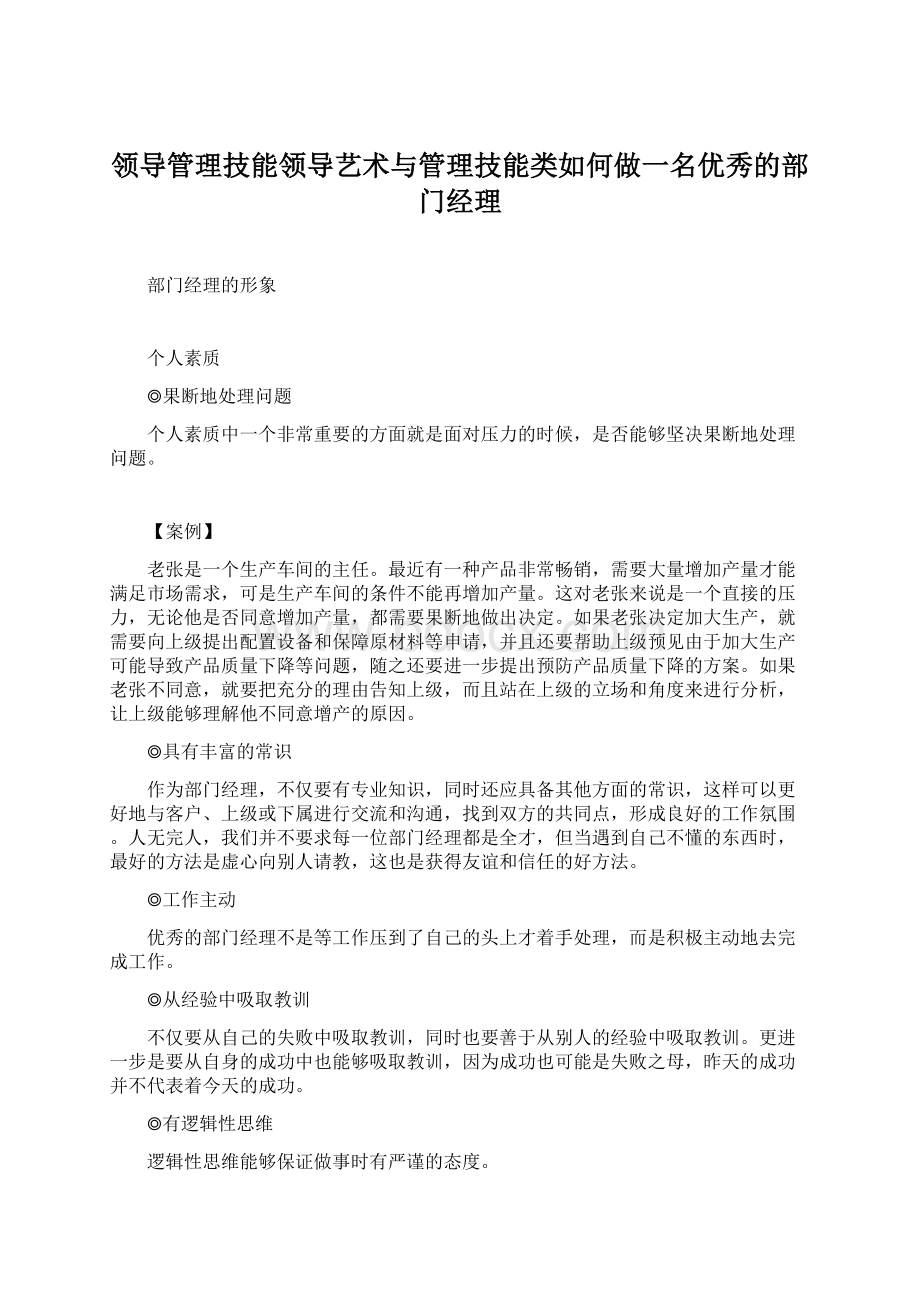 领导管理技能领导艺术与管理技能类如何做一名优秀的部门经理

部门经理的形象

个人素质

◎果断地处理问题

个人素质中一个非常重要的方面就是面对压力的时候，是否能够坚决果断地处理问题。

【案例】

老张是一个生产车间的主任。最近有一种产品非常畅销，需要大量增加产量才能满足市场需求，可是生产车间的条件不能再增加产量。这对老张来说是一个直接的压力，无论他是否同意增加产量，都需要果断地做出决定。如果老张决定加大生产，就需要向上级提出配置设备和保障原材料等申请，并且还要帮助上级预见由于加大生产可能导致产品质量下降等问题，随之还要进一步提出预防产品质量下降的方案。如果老张不同意，就要把充分的理由告知上级，而且站在上级的立场和角度来进行分析，让上级能够理解他不同意增产的原因。

◎具有丰富的常识

作为部门经理，不仅要有专业知识，同时还应具备其他方面的常识，这样可以更好地与客户、上级或下属进行交流和沟通，找到双方的共同点，形成良好的工作氛围。人无完人，我们并不要求每一位部门经理都是全才，但当遇到自己不懂的东西时，最好的方法是虚心向别人请教，这也是获得友谊和信任的好方法。

◎工作主动

优秀的部门经理不是等工作压到了自己的头上才着手处理，而是积极主动地去完成工作。

◎从经验中吸取教训

不仅要从自己的失败中吸取教训，同时也要善于从别人的经验中吸取教训。更进一步是要从自身的成功中也能够吸取教训，因为成功也可能是失败之母，昨天的成功并不代表着今天的成功。

◎有逻辑性思维

逻辑性思维能够保证做事时有严谨的态度。